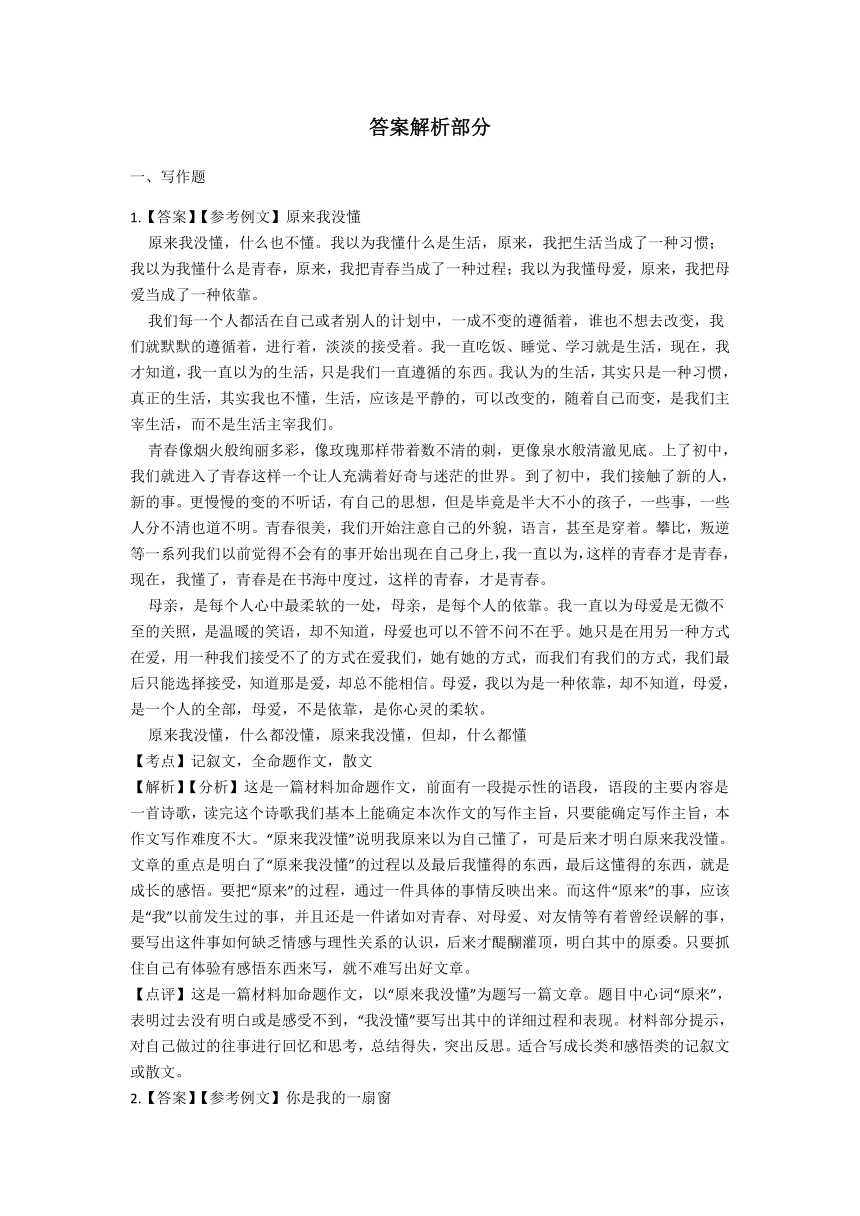 答案解析部分

一、写作题

1.【答案】【参考例文】原来我没懂

原来我没懂，什么也不懂。我以为我懂什么是生活，原来，我把生活当成了一种习惯；我以为我懂什么是青春，原来，我把青春当成了一种过程；我以为我懂母爱，原来，我把母爱当成了一种依靠。

我们每一个人都活在自己或者别人的计划中，一成不变的遵循着，谁也不想去改变，我们就默默的遵循着，进行着，淡淡的接受着。我一直吃饭、睡觉、学习就是生活，现在，我才知道，我一直以为的生活，只是我们一直遵循的东西。我认为的生活，其实只是一种习惯，真正的生活，其实我也不懂，生活，应该是平静的，可以改变的，随着自己而变，是我们主宰生活，而不是生活主宰我们。

青春像烟火般绚丽多彩，像玫瑰那样带着数不清的刺，更像泉水般清澈见底。上了初中，我们就进入了青春这样一个让人充满着好奇与迷茫的世界。到了初中，我们接触了新的人，新的事。更慢慢的变的不听话，有自己的思想，但是毕竟是半大不小的孩子，一些事，一些人分不清也道不明。青春很美，我们开始注意自己的外貌，语言，甚至是穿着。攀比，叛逆等一系列我们以前觉得不会有的事开始出现在自己身上，我一直以为，这样的青春才是青春，现在，我懂了，青春是在书海中度过，这样的青春，才是青春。

母亲，是每个人心中最柔软的一处，母亲，是每个人的依靠。我一直以为母爱是无微不至的关照，是温暖的笑语，却不知道，母爱也可以不管不问不在乎。她只是在用另一种方式在爱，用一种我们接受不了的方式在爱我们，她有她的方式，而我们有我们的方式，我们最后只能选择接受，知道那是爱，却总不能相信。母爱，我以为是一种依靠，却不知道，母爱，是一个人的全部，母爱，不是依靠，是你心灵的柔软。

原来我没懂，什么都没懂，原来我没懂，但却，什么都懂

【考点】记叙文，全命题作文，散文

【解析】【分析】这是一篇材料加命题作文，前面有一段提示性的语段，语段的主要内容是一首诗歌，读完这个诗歌我们基本上能确定本次作文的写作主旨，只要能确定写作主旨，本作文写作难度不大。“原来我没懂”说明我原来以为自己懂了，可是后来才明白原来我没懂。文章的重点是明白了“原来我没懂”的过程以及最后我懂得的东西，最后这懂得的东西，就是成长的感悟。要把“原来”的过程，通过一件具体的事情反映出来。而这件“原来”的事，应该是“我”以前发生过的事，并且还是一件诸如对青春、对母爱、对友情等有着曾经误解的事，要写出这件事如何缺乏情感与理性关系的认识，后来才醍醐灌顶，明白其中的原委。只要抓住自己有体验有感悟东西来写，就不难写出好文章。

【点评】这是一篇材料加命题作文，以“原来我没懂”为题写一篇文章。题目中心词“原来”，表明过去没有明白或是感受不到，“我没懂”要写出其中的详细过程和表现。材料部分提示，对自己做过的往事进行回忆和思考，总结得失，突出反思。适合写成长类和感悟类的记叙文或散文。

2.【答案】【参考例文】你是我的一扇窗